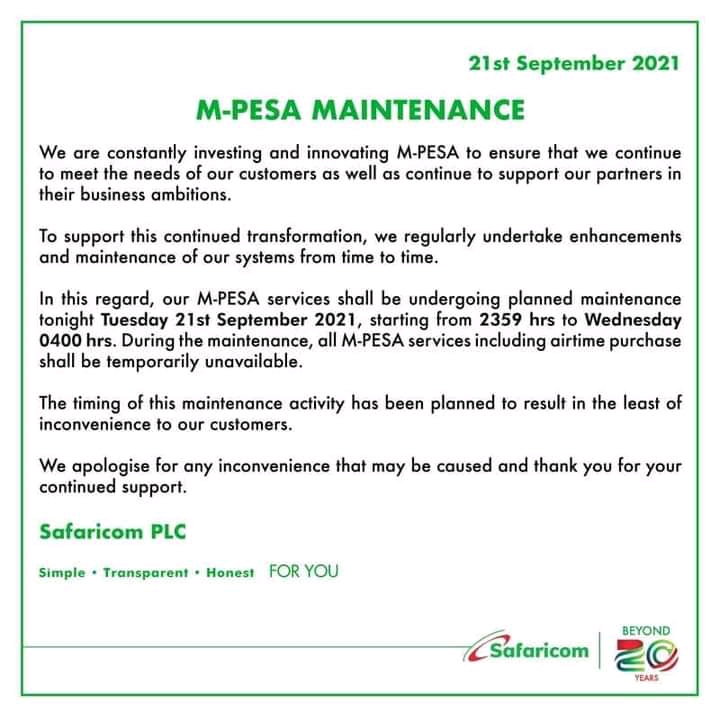 21st September 2021

M-PESA MAINTENANCE

We are constantly investing and innovating M-PESA to ensure that we continue to meet the needs of our customers as well as continue to support our partners in their business ambitions.

To support this continued transformation, we regularly undertake enhancements and maintenance of our systems from time to time.

In this regard, our M-PESA services shall be undergoing planned maintenance tonight Tuesday 21st September 2021, starting from 2359 hrs to Wednesday 0400 hrs. During the maintenance, all M-PESA services including airtime purchase shall be temporarily unavailable.

The timing of this maintenance activity has been planned to result in the least of inconvenience to our customers.

We apologise for any inconvenience that may be caused and thank you for your continued support.

Safaricom PLC

Simple • Transparent • Honest FOR YOU

Safaricom

BEYOND 20 YEARS